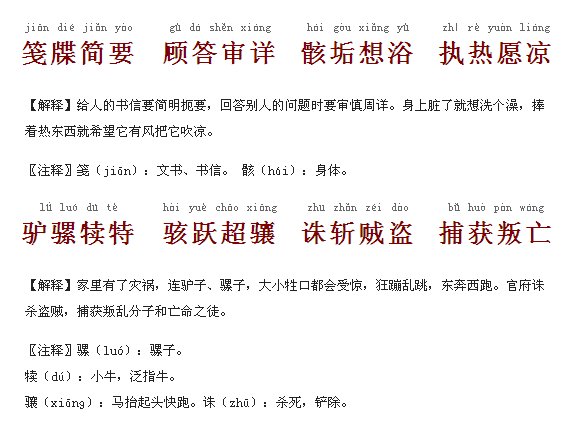 jiān dié jiǎn yào　gù dá shěn xiáng　hái gòu xiǎng yù　zhí rè yuàn liáng
笺牒简要　顾答审详　骸垢想浴　执热愿凉

【解释】给人的书信要简明扼要，回答别人的问题时要审慎周详。身上脏了就想洗个澡，捧着热东西就希望它有风把它吹凉。

〖注释〗笺（jiān）：文书、书信。 骸（hái）：身体。

lǘ luó dú tè　hài yuè chāo xiāng　zhū zhǎn zéi dào　bǔ huò pàn wáng
驴骡犊特　骇跃超骧　诛斩贼盗　捕获叛亡

【解释】家里有了灾祸，连驴子、骡子，大小牲口都会受惊，狂蹦乱跳，东奔西跑。官府诛杀盗贼，捕获叛乱分子和亡命之徒。

〖注释〗骡（luó）：骡子。
犊（dú）：小牛，泛指牛。
骧（xiāng）：马抬起头快跑。诛（zhū）：杀死，铲除。